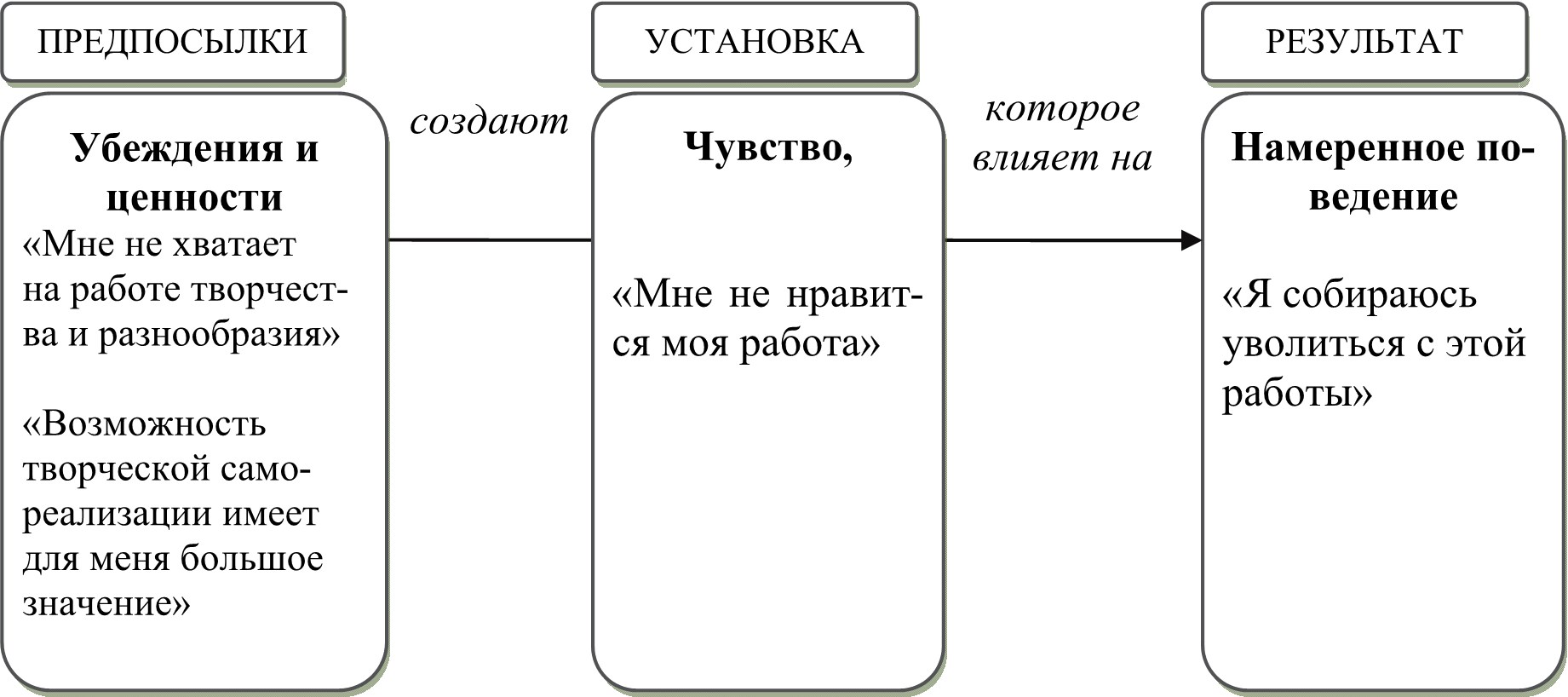 ПРЕДПОСЫЛКИ

Убеждения и ценности

«Мне не хватает на работе творчества и разнообразия»

«Возможность творческой самореализации имеет для меня большое значение»

создают

УСТАНОВКА

Чувство,

«Мне не нравится моя работа»

которое влияет на

РЕЗУЛЬТАТ

Намеренное поведение

«Я собираюсь уволиться с этой работы»